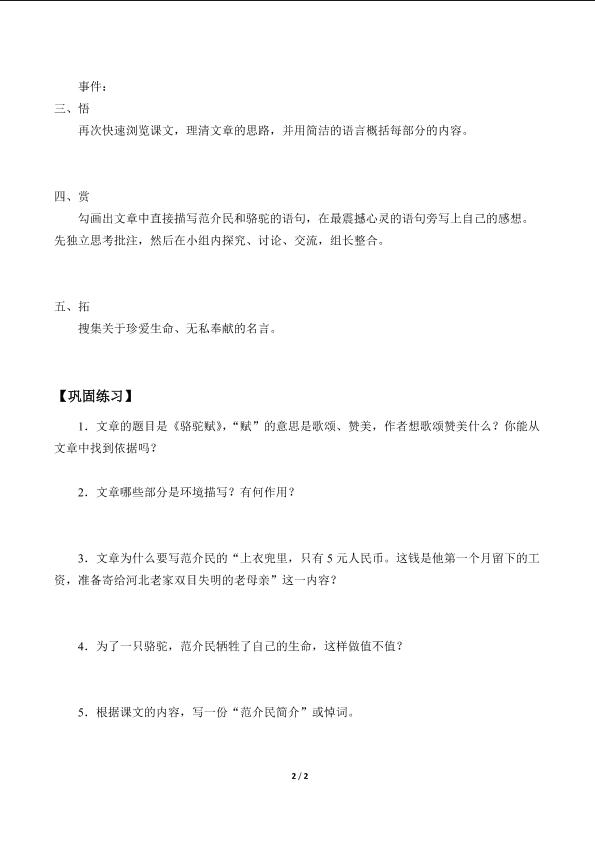 事件：

三、悟

再次快速浏览课文，理清文章的思路，并用简洁的语言概括每部分的内容。

四、赏

勾画出文章中直接描写范介民和骆驼的语句，在最震撼心灵的语句旁写上自己的感想。先独立思考批注，然后在小组内探究、讨论、交流，组长整合。

五、拓

搜集关于珍爱生命、无私奉献的名言。

【巩固练习】

1．文章的题目是《骆驼赋》，“赋”的意思是歌颂、赞美，作者想歌颂赞美什么？你能从文章中找到依据吗？

2．文章哪些部分是环境描写？有何作用？

3．文章为什么要写范介民的“上衣兜里，只有5元人民币。这钱是他第一个月留下的工资，准备寄给河北老家双目失明的老母亲”这一内容？

4．为了一只骆驼，范介民牺牲了自己的生命，这样做值不值？

5．根据课文的内容，写一份“范介民简介”或悼词。

2 / 2